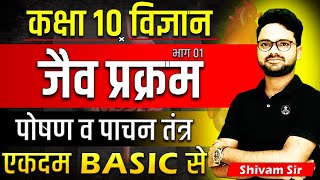 कक्षा 10 विज्ञान

भाग 01

जैव प्रक्रम

पोषण व पाचन तंत्र

एकदम BASIC से

Shivam Sir